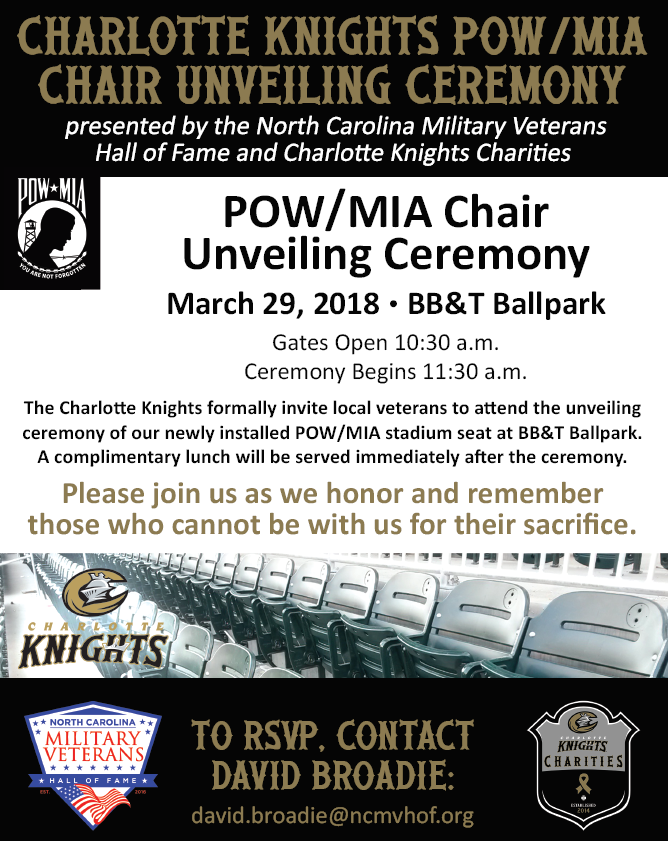 CHARLOTTE KNIGHTS POW/MIA CHAIR UNVEILING CEREMONY

presented by the North Carolina Military Veterans Hall of Fame and Charlotte Knights Charities

POW★MIA

YOU ARE NOT FORGOTTEN

POW/MIA Chair Unveiling Ceremony

March 29, 2018 • BB&T Ballpark

Gates Open 10:30 a.m.
Ceremony Begins 11:30 a.m.

The Charlotte Knights formally invite local veterans to attend the unveiling ceremony of our newly installed POW/MIA stadium seat at BB&T Ballpark. A complimentary lunch will be served immediately after the ceremony.

Please join us as we honor and remember those who cannot be with us for their sacrifice.

CHARLOTTE KNIGHTS

NORTH CAROLINA MILITARY VETERANS HALL OF FAME

EST. 2016

TO RSVP, CONTACT DAVID BROADIE:

david.broadie@ncmvhof.org

CHARLOTTE KNIGHTS CHARITIES

ESTABLISHED 2016